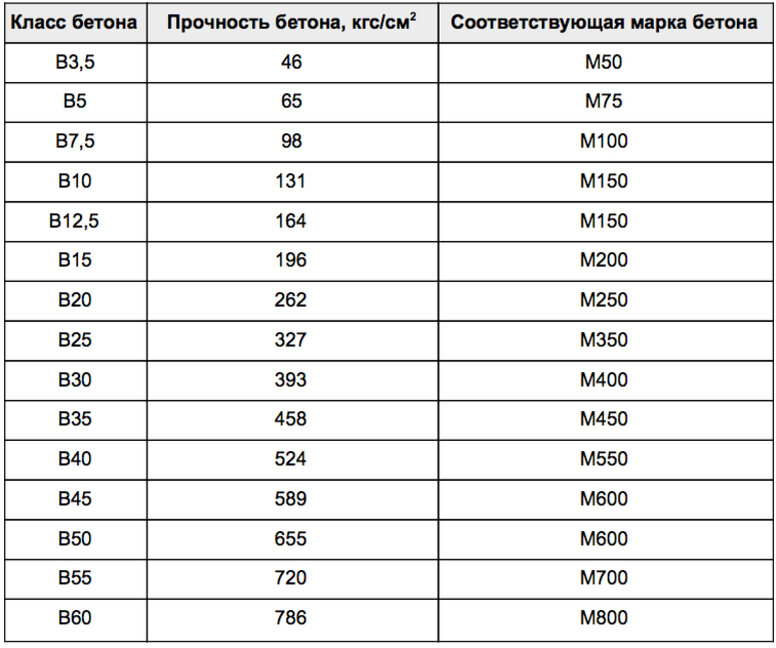 | Класс бетона | Прочность бетона, кгс/см$^2$ | Соответствующая марка бетона |
|---|---|---|
| В3,5 | 46 | М50 |
| В5 | 65 | М75 |
| В7,5 | 98 | М100 |
| В10 | 131 | М150 |
| В12,5 | 164 | М150 |
| В15 | 196 | М200 |
| В20 | 262 | М250 |
| В25 | 327 | М350 |
| В30 | 393 | М400 |
| В35 | 458 | М450 |
| В40 | 524 | М550 |
| В45 | 589 | М600 |
| В50 | 655 | М600 |
| В55 | 720 | М700 |
| В60 | 786 | М800 |